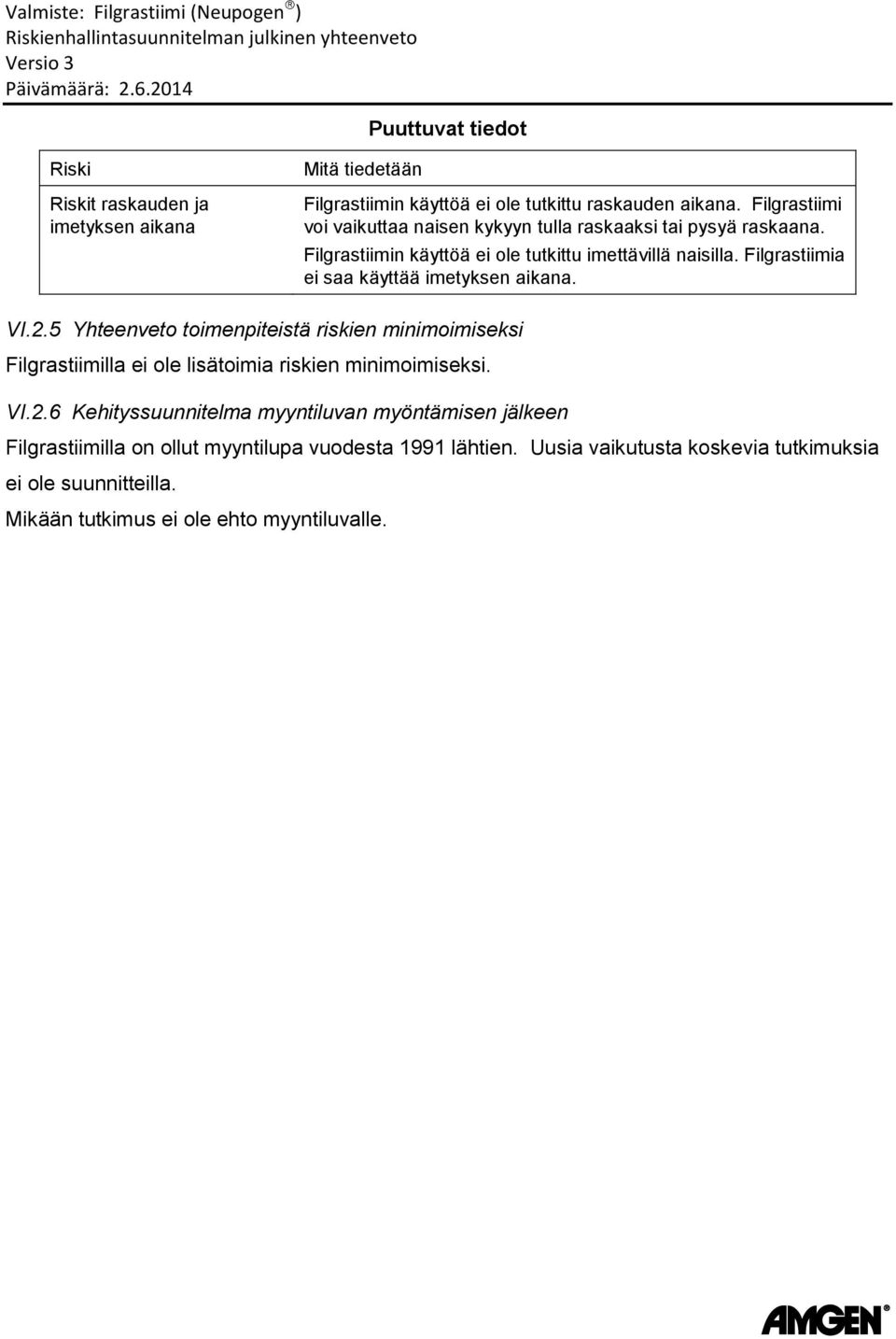 Valmiste: Filgrastiimi (Neupogen®)
Riskienhallintasuunnitelman julkinen yhteenveto
Versio 3
Päivämäärä: 2.6.2014

Puuttuvat tiedot

| Riski | Mitä tiedetään |
|---|---|
| Riskit raskauden ja imetyksen aikana | Filgrastiimin käyttöä ei ole tutkittu raskauden aikana. Filgrastiimi voi vaikuttaa naisen kykyyn tulla raskaaksi tai pysyä raskaana. Filgrastiimin käyttöä ei ole tutkittu imettävillä naisilla. Filgrastiimia ei saa käyttää imetyksen aikana. |

VI.2.5 Yhteenveto toimenpiteistä riskien minimoimiseksi

Filgrastiimilla ei ole lisätoimia riskien minimoimiseksi.

VI.2.6 Kehityssuunnitelma myyntiluvan myöntämisen jälkeen

Filgrastiimilla on ollut myyntilupa vuodesta 1991 lähtien. Uusia vaikutusta koskevia tutkimuksia ei ole suunnitteilla.

Mikään tutkimus ei ole ehto myyntiluvalle.

AMGEN